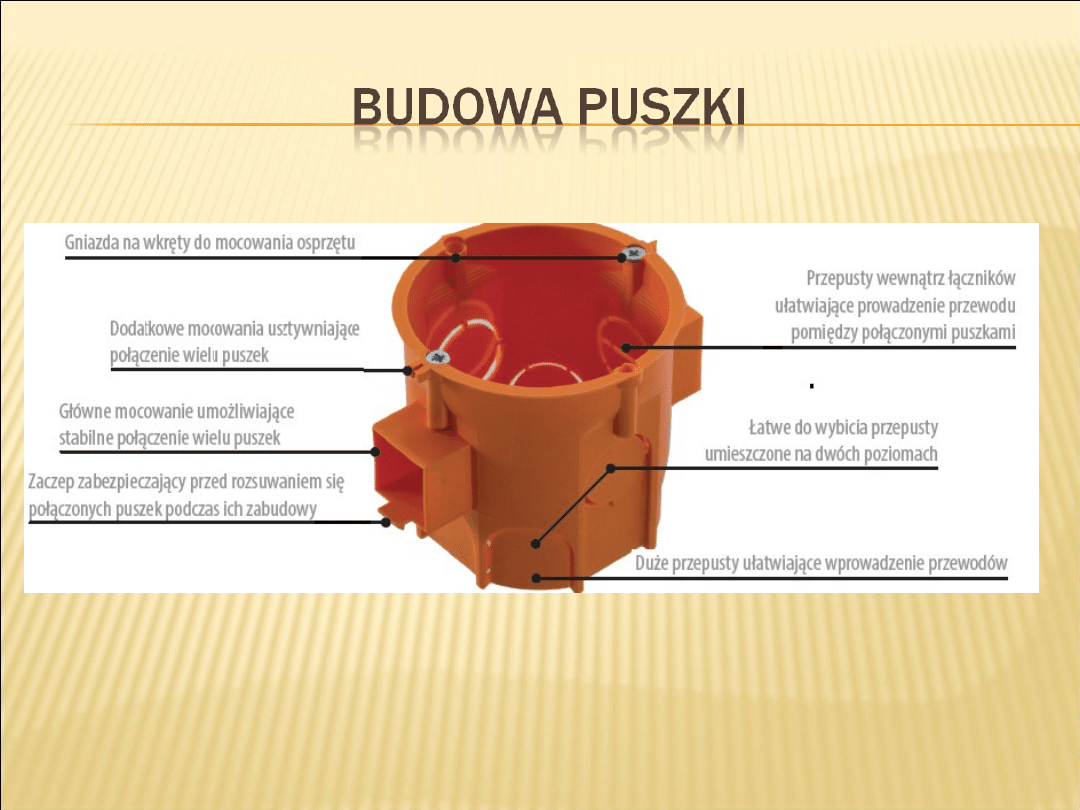 BUDOWA PUSZKI

Gniazda na wkręty do mocowania osprzętu

Dodatkowe mocowania usztywniające połączenie wielu puszek

Główne mocowanie umożliwiające stabilne połączenie wielu puszek

Zaczep zabezpieczający przed rozsuwaniem się połączonych puszek podczas ich zabudowy

Przepusty wewnątrz łączników ułatwiające prowadzenie przewodu pomiędzy połączonymi puszkami

Łatwe do wybicia przepusty umieszczone na dwóch poziomach

Duże przepusty ułatwiające wprowadzenie przewodów